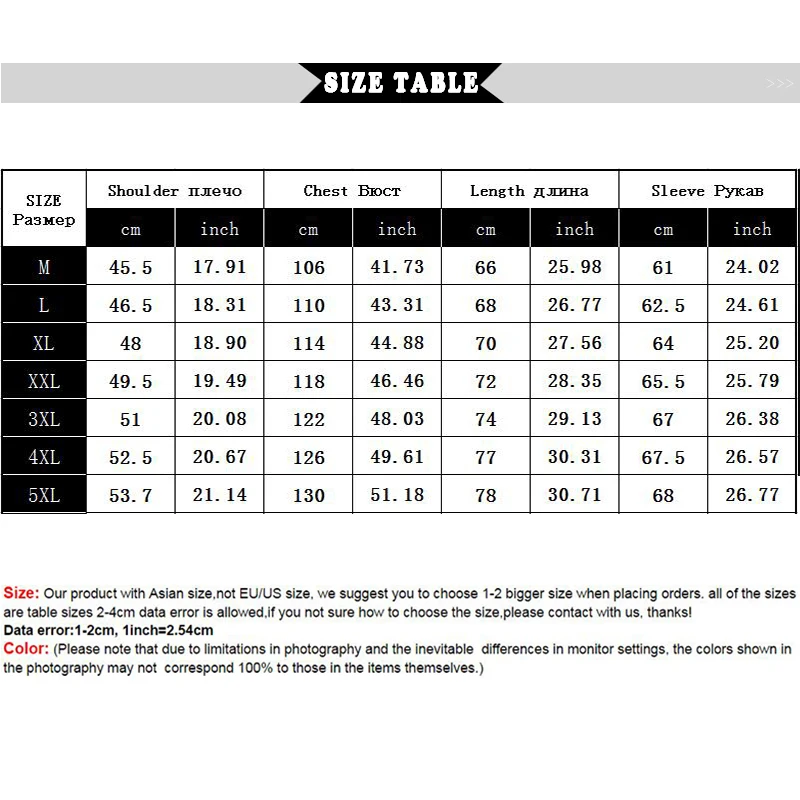 SIZE TABLE

>>>

| SIZE Размер | Shoulder плечо | | Chest Бюст | | Length длина | | Sleeve Рукав | |
|---|---|---|---|---|---|---|---|---|
| | cm | inch | cm | inch | cm | inch | cm | inch |
| M | 45.5 | 17.91 | 106 | 41.73 | 66 | 25.98 | 61 | 24.02 |
| L | 46.5 | 18.31 | 110 | 43.31 | 68 | 26.77 | 62.5 | 24.61 |
| XL | 48 | 18.90 | 114 | 44.88 | 70 | 27.56 | 64 | 25.20 |
| XXL | 49.5 | 19.49 | 118 | 46.46 | 72 | 28.35 | 65.5 | 25.79 |
| 3XL | 51 | 20.08 | 122 | 48.03 | 74 | 29.13 | 67 | 26.38 |
| 4XL | 52.5 | 20.67 | 126 | 49.61 | 77 | 30.31 | 67.5 | 26.57 |
| 5XL | 53.7 | 21.14 | 130 | 51.18 | 78 | 30.71 | 68 | 26.77 |

Size: Our product with Asian size,not EU/US size, we suggest you to choose 1-2 bigger size when placing orders. all of the sizes are table sizes 2-4cm data error is allowed,if you not sure how to choose the size,please contact with us, thanks!
Data error:1-2cm, 1inch=2.54cm
Color: (Please note that due to limitations in photography and the inevitable differences in monitor settings, the colors shown in the photography may not correspond 100% to those in the items themselves.)